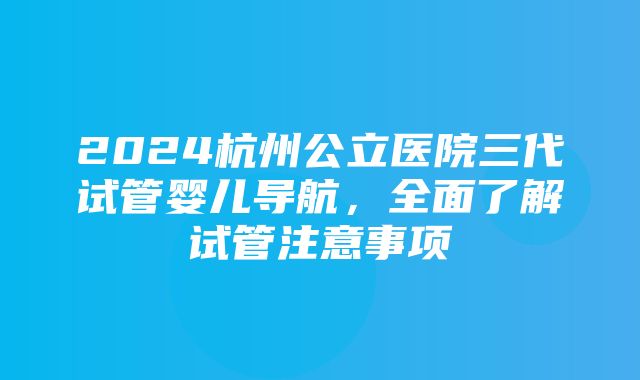 2024杭州公立医院三代试管婴儿导航，全面了解试管注意事项